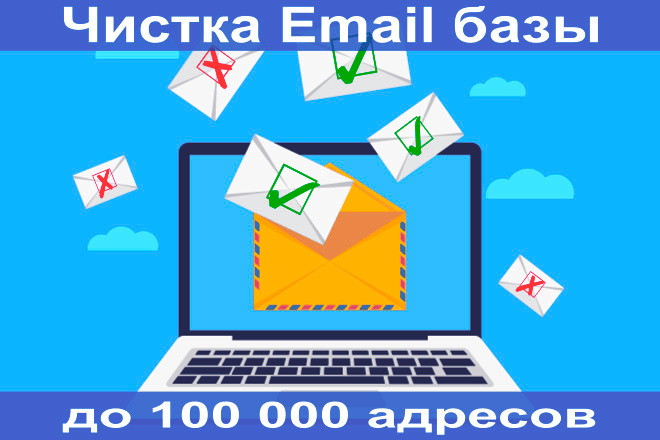 Чистка Email базы

до 100 000 адресов